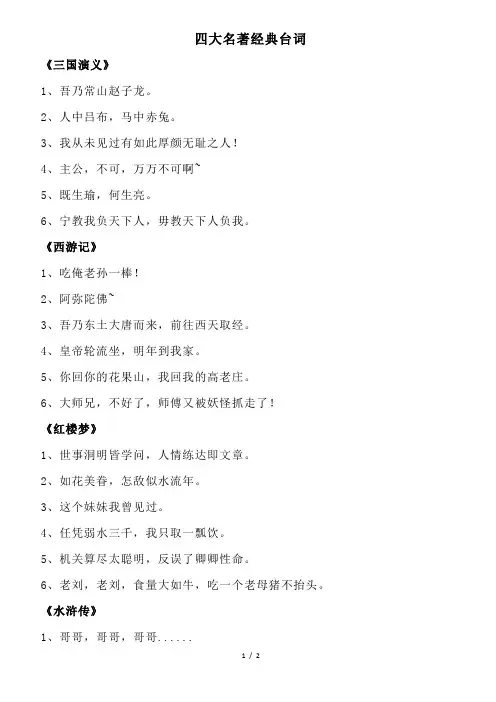 四大名著经典台词

《三国演义》

1、吾乃常山赵子龙。

2、人中吕布，马中赤兔。

3、我从未见过有如此厚颜无耻之人！

4、主公，不可，万万不可啊~

5、既生瑜，何生亮。

6、宁教我负天下人，毋教天下人负我。

《西游记》

1、吃俺老孙一棒！

2、阿弥陀佛~

3、吾乃东土大唐而来，前往西天取经。

4、皇帝轮流坐，明年到我家。

5、你回你的花果山，我回我的高老庄。

6、大师兄，不好了，师傅又被妖怪抓走了！

《红楼梦》

1、世事洞明皆学问，人情练达即文章。

2、如花美眷，怎敌似水流年。

3、这个妹妹我曾见过。

4、任凭弱水三千，我只取一瓢饮。

5、机关算尽太聪明，反误了卿卿性命。

6、老刘，老刘，食量大如牛，吃一个老母猪不抬头。

《水浒传》

1、哥哥，哥哥，哥哥......

1 / 2